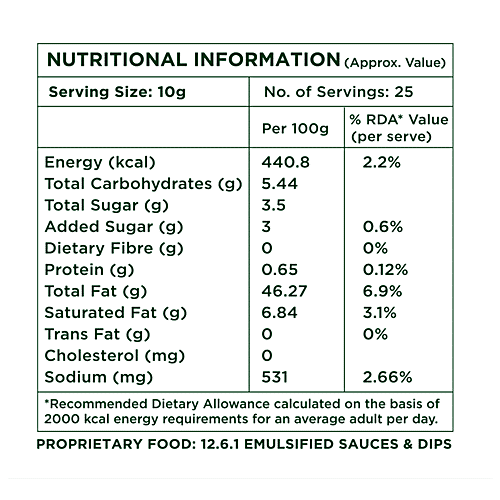 NUTRITIONAL INFORMATION (Approx. Value)

| Serving Size: 10g | No. of Servings: 25 | |
|---|---|---|
| | Per 100g | % RDA* Value (per serve) |
| Energy (kcal) | 440.8 | 2.2% |
| Total Carbohydrates (g) | 5.44 | |
| Total Sugar (g) | 3.5 | |
| Added Sugar (g) | 3 | 0.6% |
| Dietary Fibre (g) | 0 | 0% |
| Protein (g) | 0.65 | 0.12% |
| Total Fat (g) | 46.27 | 6.9% |
| Saturated Fat (g) | 6.84 | 3.1% |
| Trans Fat (g) | 0 | 0% |
| Cholesterol (mg) | 0 | |
| Sodium (mg) | 531 | 2.66% |

*Recommended Dietary Allowance calculated on the basis of 2000 kcal energy requirements for an average adult per day.

PROPRIETARY FOOD: 12.6.1 EMULSIFIED SAUCES & DIPS